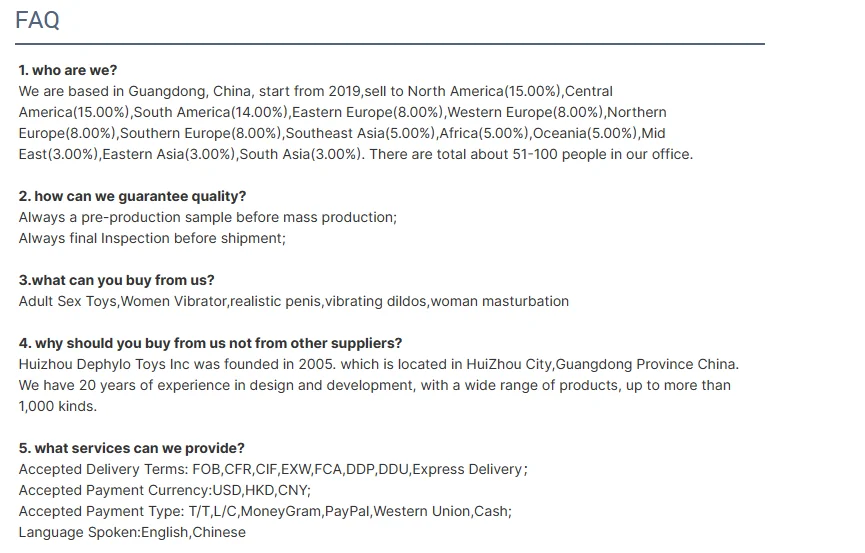 FAQ

1. who are we?
We are based in Guangdong, China, start from 2019,sell to North America(15.00%),Central America(15.00%),South America(14.00%),Eastern Europe(8.00%),Western Europe(8.00%),Northern Europe(8.00%),Southern Europe(8.00%),Southeast Asia(5.00%),Africa(5.00%),Oceania(5.00%),Mid East(3.00%),Eastern Asia(3.00%),South Asia(3.00%). There are total about 51-100 people in our office.

2. how can we guarantee quality?
Always a pre-production sample before mass production;
Always final Inspection before shipment;

3.what can you buy from us?
Adult Sex Toys,Women Vibrator,realistic penis,vibrating dildos,woman masturbation

4. why should you buy from us not from other suppliers?
Huizhou Dephylo Toys Inc was founded in 2005. which is located in HuiZhou City,Guangdong Province China. We have 20 years of experience in design and development, with a wide range of products, up to more than 1,000 kinds.

5. what services can we provide?
Accepted Delivery Terms: FOB,CFR,CIF,EXW,FCA,DDP,DDU,Express Delivery;
Accepted Payment Currency:USD,HKD,CNY;
Accepted Payment Type: T/T,L/C,MoneyGram,PayPal,Western Union,Cash;
Language Spoken:English,Chinese